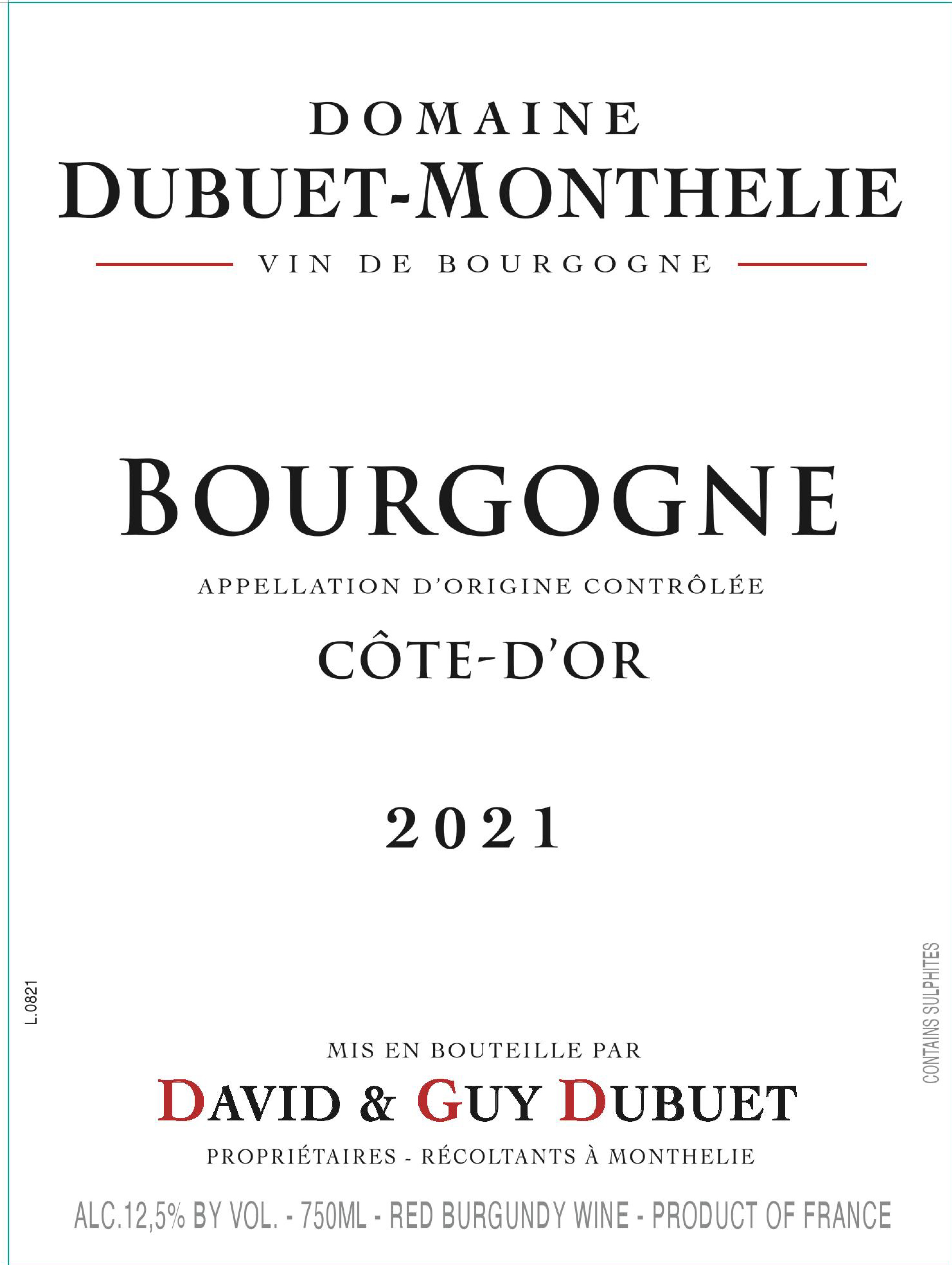 DOMAINE
DUBUET-MONTHELIE
VIN DE BOURGOGNE

BOURGOGNE
APPELLATION D'ORIGINE CONTRÔLÉE
CÔTE-D'OR

2021

L.0821

CONTAINS SULPHITES

MIS EN BOUTEILLE PAR
DAVID & GUY DUBUET
PROPRIÉTAIRES - RÉCOLTANTS À MONTHELIE

ALC.12,5% BY VOL. - 750ML - RED BURGUNDY WINE - PRODUCT OF FRANCE